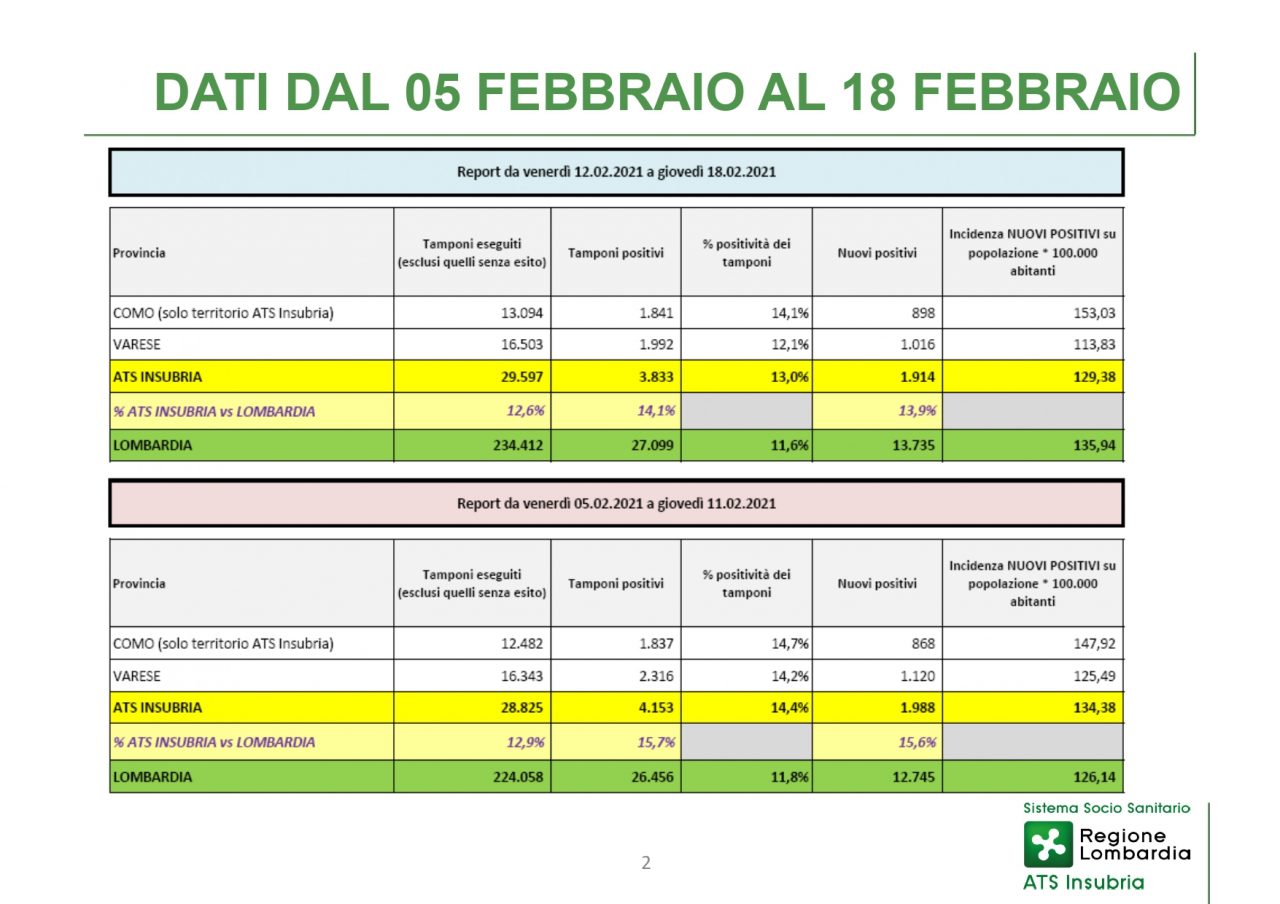 DATI DAL 05 FEBBRAIO AL 18 FEBBRAIO

Report da venerdì 12.02.2021 a giovedì 18.02.2021

| Provincia | Tamponi eseguiti (esclusi quelli senza esito) | Tamponi positivi | % positività dei tamponi | Nuovi positivi | Incidenza NUOVI POSITIVI su popolazione * 100.000 abitanti |
|---|---|---|---|---|---|
| COMO (solo territorio ATS Insubria) | 13.094 | 1.841 | 14,1% | 898 | 153,03 |
| VARESE | 16.503 | 1.992 | 12,1% | 1.016 | 113,83 |
| ATS INSUBRIA | 29.597 | 3.833 | 13,0% | 1.914 | 129,38 |
| % ATS INSUBRIA vs LOMBARDIA | 12,6% | 14,1% | | 13,9% | |
| LOMBARDIA | 234.412 | 27.099 | 11,6% | 13.735 | 135,94 |

Report da venerdì 05.02.2021 a giovedì 11.02.2021

| Provincia | Tamponi eseguiti (esclusi quelli senza esito) | Tamponi positivi | % positività dei tamponi | Nuovi positivi | Incidenza NUOVI POSITIVI su popolazione * 100.000 abitanti |
|---|---|---|---|---|---|
| COMO (solo territorio ATS Insubria) | 12.482 | 1.837 | 14,7% | 868 | 147,92 |
| VARESE | 16.343 | 2.316 | 14,2% | 1.120 | 125,49 |
| ATS INSUBRIA | 28.825 | 4.153 | 14,4% | 1.988 | 134,38 |
| % ATS INSUBRIA vs LOMBARDIA | 12,9% | 15,7% | | 15,6% | |
| LOMBARDIA | 224.058 | 26.456 | 11,8% | 12.745 | 126,14 |

2

Sistema Socio Sanitario
Regione Lombardia
ATS Insubria